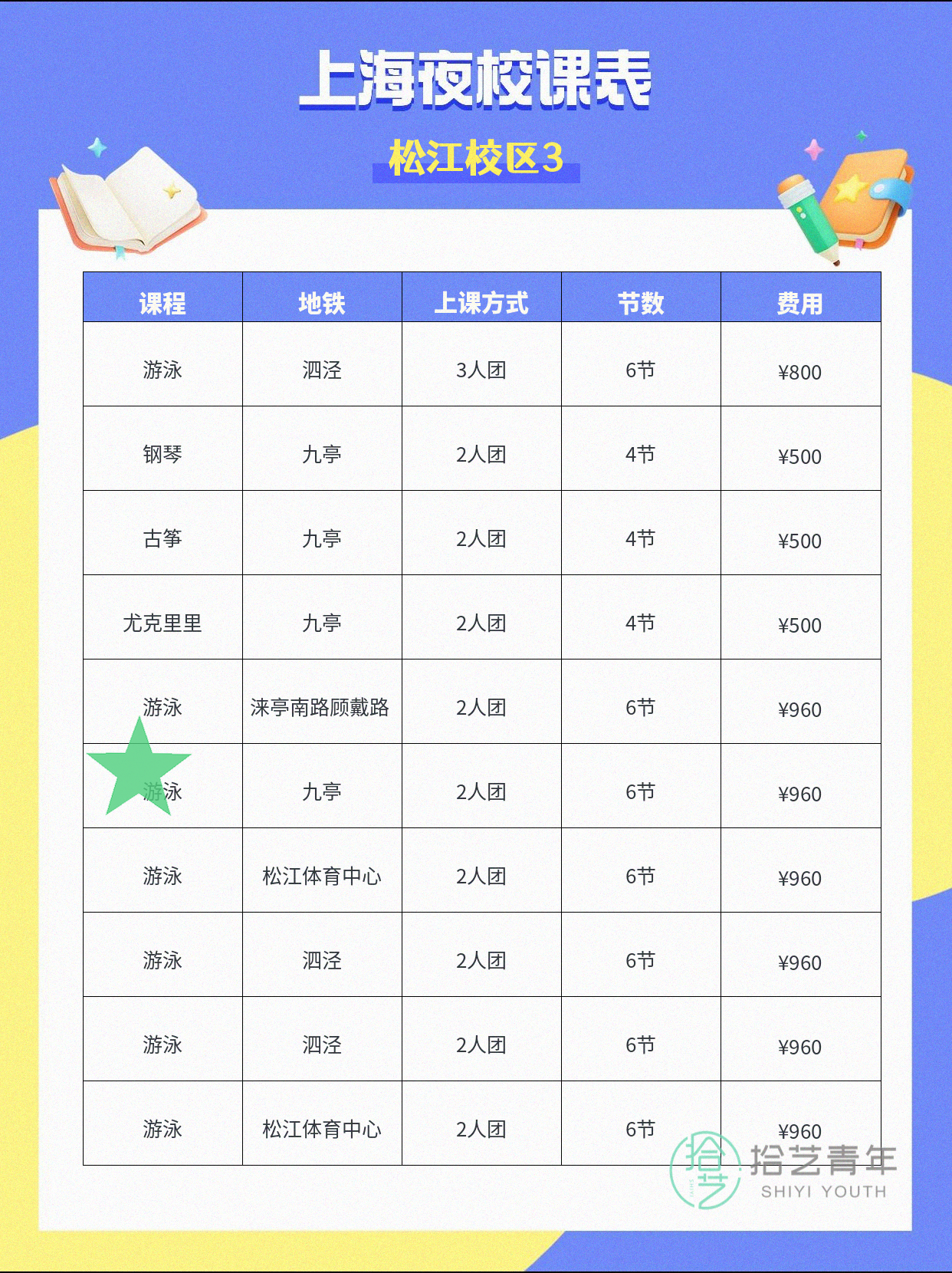 上海夜校课表

松江校区3

| 课程 | 地铁 | 上课方式 | 节数 | 费用 |
|---|---|---|---|---|
| 游泳 | 泗泾 | 3人团 | 6节 | ¥800 |
| 钢琴 | 九亭 | 2人团 | 4节 | ¥500 |
| 古筝 | 九亭 | 2人团 | 4节 | ¥500 |
| 尤克里里 | 九亭 | 2人团 | 4节 | ¥500 |
| 游泳 | 涞亭南路顾戴路 | 2人团 | 6节 | ¥960 |
| 游泳 | 九亭 | 2人团 | 6节 | ¥960 |
| 游泳 | 松江体育中心 | 2人团 | 6节 | ¥960 |
| 游泳 | 泗泾 | 2人团 | 6节 | ¥960 |
| 游泳 | 泗泾 | 2人团 | 6节 | ¥960 |
| 游泳 | 松江体育中心 | 2人团 | 6节 | ¥960 |

拾艺青年
SHIYI YOUTH